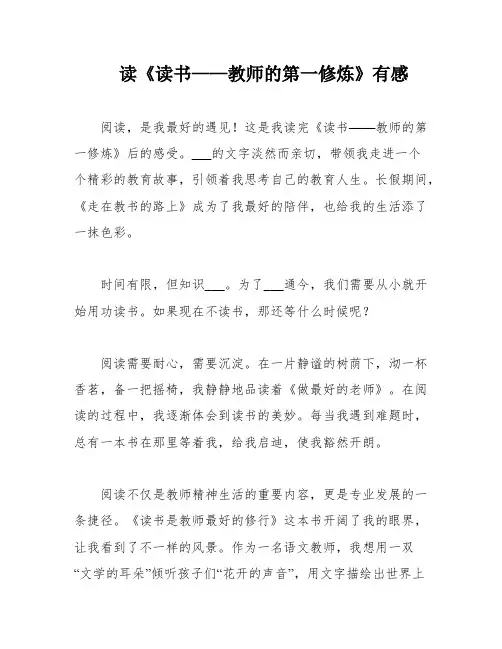 读《读书——教师的第一修炼》有感

阅读，是我最好的遇见！这是我读完《读书——教师的第一修炼》后的感受。___的文字淡然而亲切，带领我走进一个个精彩的教育故事，引领着我思考自己的教育人生。长假期间，《走在教书的路上》成为了我最好的陪伴，也给我的生活添了一抹色彩。

时间有限，但知识___。为了___通今，我们需要从小就开始用功读书。如果现在不读书，那还等什么时候呢？

阅读需要耐心，需要沉淀。在一片静谧的树荫下，沏一杯香茗，备一把摇椅，我静静地品读着《做最好的老师》。在阅读的过程中，我逐渐体会到读书的美妙。每当我遇到难题时，总有一本书在那里等着我，给我启迪，使我豁然开朗。

阅读不仅是教师精神生活的重要内容，更是专业发展的一条捷径。《读书是教师最好的修行》这本书开阔了我的眼界，让我看到了不一样的风景。作为一名语文教师，我想用一双“文学的耳朵”倾听孩子们“花开的声音”，用文字描绘出世界上